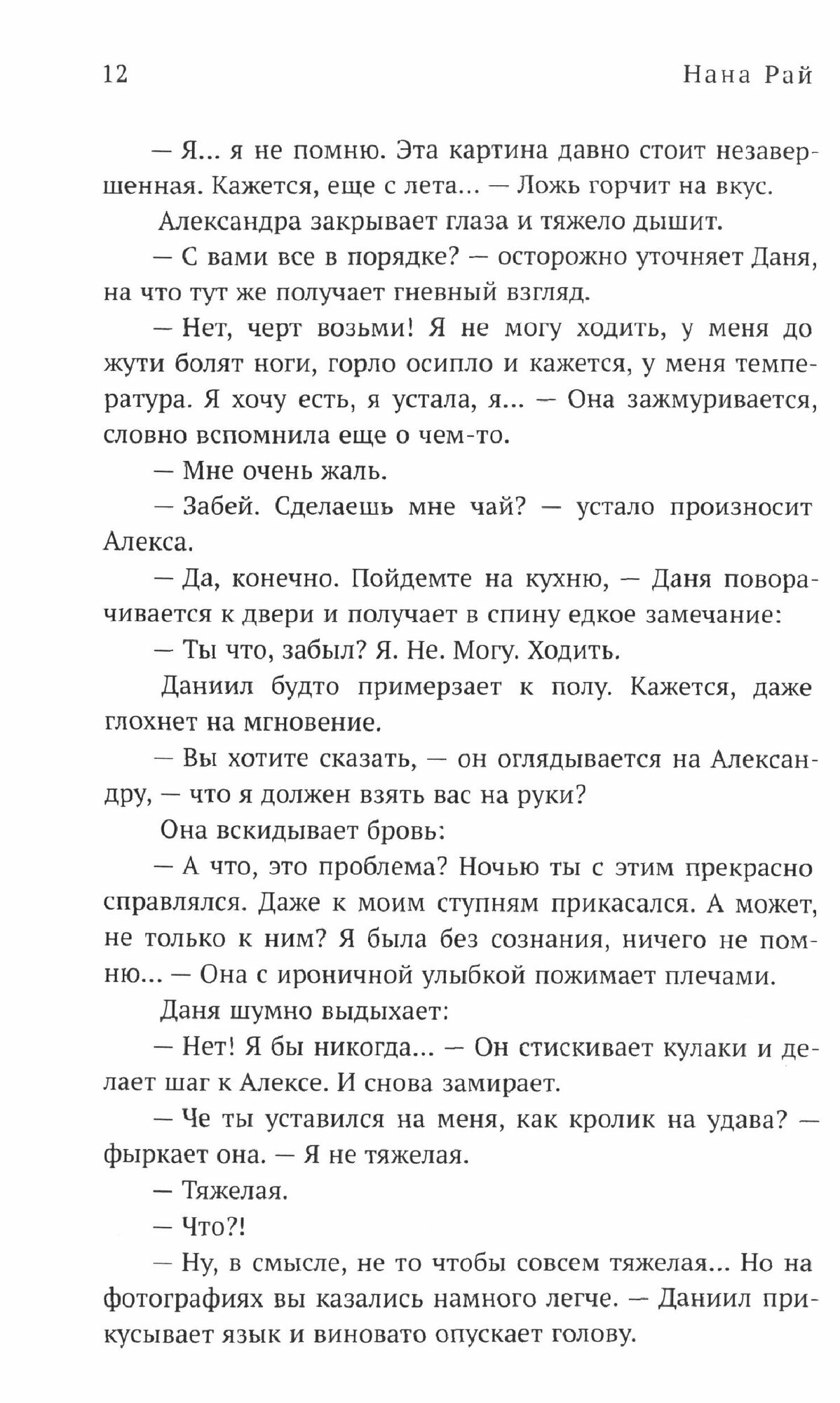 12 Нана Рай

— Я... я не помню. Эта картина давно стоит незавершенная. Кажется, еще с лета... — Ложь горчит на вкус.

Александра закрывает глаза и тяжело дышит.

— С вами все в порядке? — осторожно уточняет Даня, на что тут же получает гневный взгляд.

— Нет, черт возьми! Я не могу ходить, у меня до жути болят ноги, горло осипло и кажется, у меня температура. Я хочу есть, я устала, я... — Она зажмуривается, словно вспомнила еще о чем-то.

— Мне очень жаль.

— Забей. Сделаешь мне чай? — устало произносит Алекса.

— Да, конечно. Пойдемте на кухню, — Даня поворачивается к двери и получает в спину едкое замечание:

— Ты что, забыл? Я. Не. Могу. Ходить.

Даниил будто примерзает к полу. Кажется, даже глохнет на мгновение.

— Вы хотите сказать, — он оглядывается на Александру, — что я должен взять вас на руки?

Она вскидывает бровь:

— А что, это проблема? Ночью ты с этим прекрасно справлялся. Даже к моим ступням прикасался. А может, не только к ним? Я была без сознания, ничего не помню... — Она с ироничной улыбкой пожимает плечами.

Даня шумно выдыхает:

— Нет! Я бы никогда... — Он стискивает кулаки и делает шаг к Алексе. И снова замирает.

— Че ты уставился на меня, как кролик на удава? — фыркает она. — Я не тяжелая.

— Тяжелая.

— Что?!

— Ну, в смысле, не то чтобы совсем тяжелая... Но на фотографиях вы казались намного легче. — Даниил прикусывает язык и виновато опускает голову.